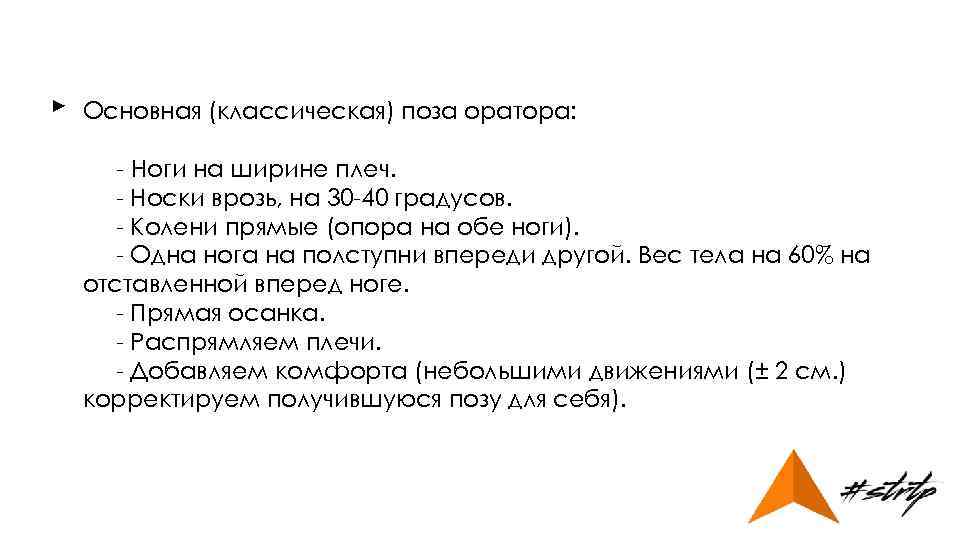 Основная (классическая) поза оратора:

- Ноги на ширине плеч.
- Носки врозь, на 30-40 градусов.
- Колени прямые (опора на обе ноги).
- Одна нога на полступни впереди другой. Вес тела на 60% на отставленной вперед ноге.
- Прямая осанка.
- Распрямляем плечи.
- Добавляем комфорта (небольшими движениями (± 2 см.) корректируем получившуюся позу для себя).

#strtp